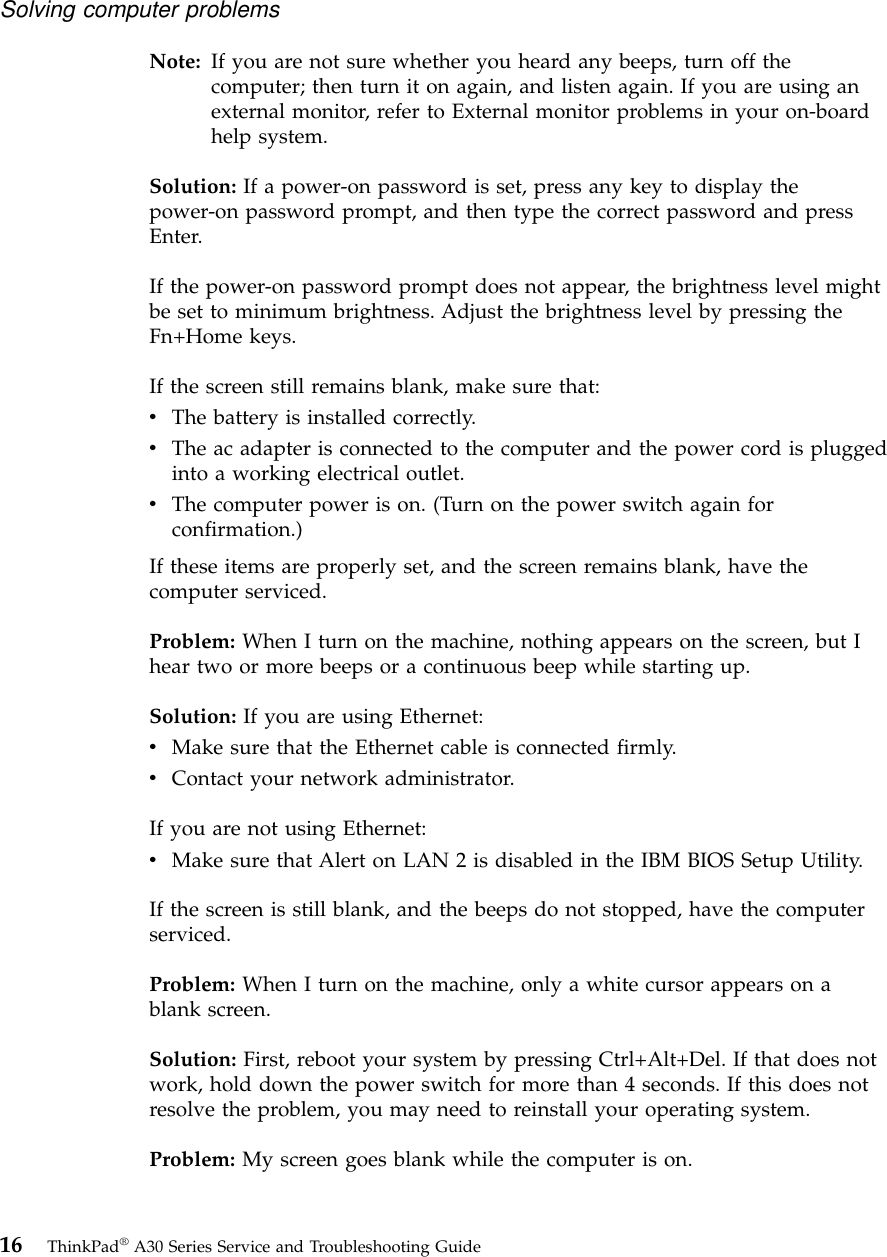 Solving computer problems

Note: If you are not sure whether you heard any beeps, turn off the computer; then turn it on again, and listen again. If you are using an external monitor, refer to External monitor problems in your on-board help system.

Solution: If a power-on password is set, press any key to display the power-on password prompt, and then type the correct password and press Enter.

If the power-on password prompt does not appear, the brightness level might be set to minimum brightness. Adjust the brightness level by pressing the Fn+Home keys.

If the screen still remains blank, make sure that:
• The battery is installed correctly.
• The ac adapter is connected to the computer and the power cord is plugged into a working electrical outlet.
• The computer power is on. (Turn on the power switch again for confirmation.)

If these items are properly set, and the screen remains blank, have the computer serviced.

Problem: When I turn on the machine, nothing appears on the screen, but I hear two or more beeps or a continuous beep while starting up.

Solution: If you are using Ethernet:
• Make sure that the Ethernet cable is connected firmly.
• Contact your network administrator.

If you are not using Ethernet:
• Make sure that Alert on LAN 2 is disabled in the IBM BIOS Setup Utility.

If the screen is still blank, and the beeps do not stopped, have the computer serviced.

Problem: When I turn on the machine, only a white cursor appears on a blank screen.

Solution: First, reboot your system by pressing Ctrl+Alt+Del. If that does not work, hold down the power switch for more than 4 seconds. If this does not resolve the problem, you may need to reinstall your operating system.

Problem: My screen goes blank while the computer is on.

16 ThinkPad® A30 Series Service and Troubleshooting Guide